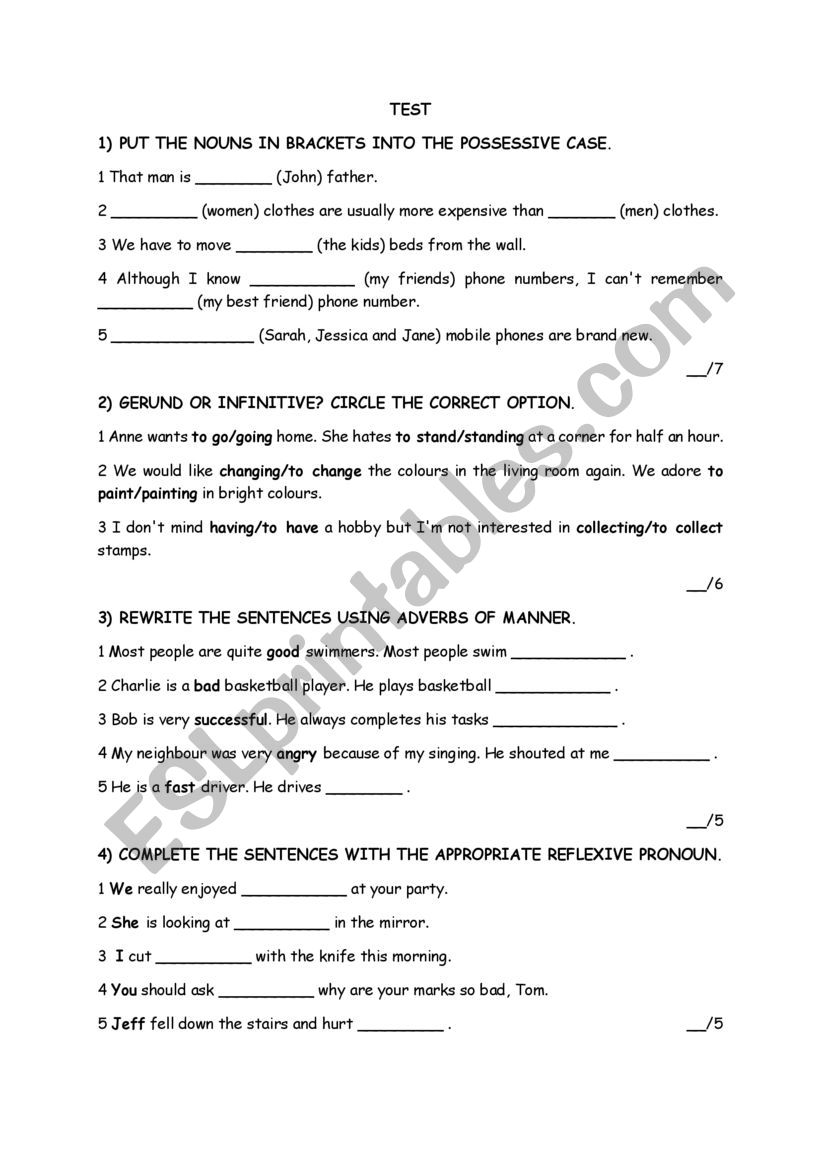 TEST

1) PUT THE NOUNS IN BRACKETS INTO THE POSSESSIVE CASE.

1 That man is ________ (John) father.

2 _________ (women) clothes are usually more expensive than _______ (men) clothes.

3 We have to move ________ (the kids) beds from the wall.

4 Although I know ___________ (my friends) phone numbers, I can't remember __________ (my best friend) phone number.

5 _______________ (Sarah, Jessica and Jane) mobile phones are brand new.

__/7

2) GERUND OR INFINITIVE? CIRCLE THE CORRECT OPTION.

1 Anne wants to go/going home. She hates to stand/standing at a corner for half an hour.

2 We would like changing/to change the colours in the living room again. We adore to paint/painting in bright colours.

3 I don't mind having/to have a hobby but I'm not interested in collecting/to collect stamps.

__/6

3) REWRITE THE SENTENCES USING ADVERBS OF MANNER.

1 Most people are quite good swimmers. Most people swim ____________ .

2 Charlie is a bad basketball player. He plays basketball ____________ .

3 Bob is very successful. He always completes his tasks _____________ .

4 My neighbour was very angry because of my singing. He shouted at me __________ .

5 He is a fast driver. He drives ________ .

__/5

4) COMPLETE THE SENTENCES WITH THE APPROPRIATE REFLEXIVE PRONOUN.

1 We really enjoyed ___________ at your party.

2 She is looking at __________ in the mirror.

3 I cut __________ with the knife this morning.

4 You should ask __________ why are your marks so bad, Tom.

5 Jeff fell down the stairs and hurt _________ .

__/5

ESLprintables.com